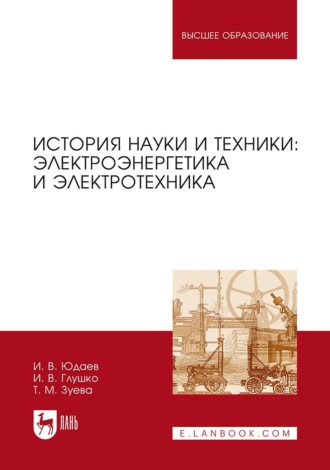 ВЫСШЕЕ ОБРАЗОВАНИЕ

ИСТОРИЯ НАУКИ И ТЕХНИКИ: ЭЛЕКТРОЭНЕРГЕТИКА И ЭЛЕКТРОТЕХНИКА

И. В. Юдаев
И. В. Глушко
Т. М. Зуева

ЛАНЬ

E.LANBOOK.COM